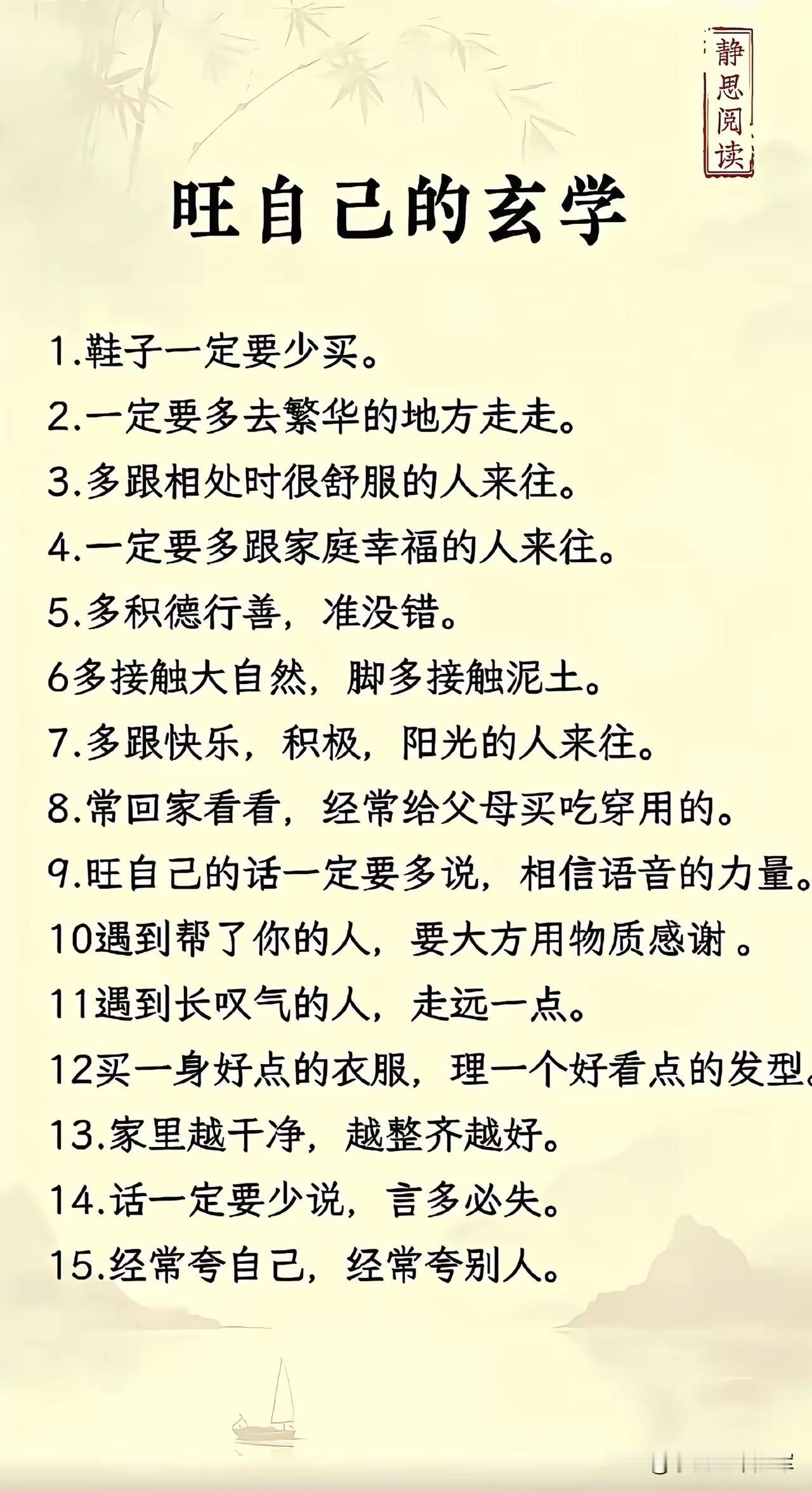 静思阅读

旺自己的玄学

1.鞋子一定要少买。

2.一定要多去繁华的地方走走。

3.多跟相处时很舒服的人来往。

4.一定要多跟家庭幸福的人来往。

5.多积德行善，准没错。

6多接触大自然，脚多接触泥土。

7.多跟快乐，积极，阳光的人来往。

8.常回家看看，经常给父母买吃穿用的。

9.旺自己的话一定要多说，相信语音的力量。

10遇到帮了你的人，要大方用物质感谢 。

11遇到长叹气的人，走远一点。

12买一身好点的衣服，理一个好看点的发型。

13.家里越干净，越整齐越好。

14.话一定要少说，言多必失。

15.经常夸自己，经常夸别人。